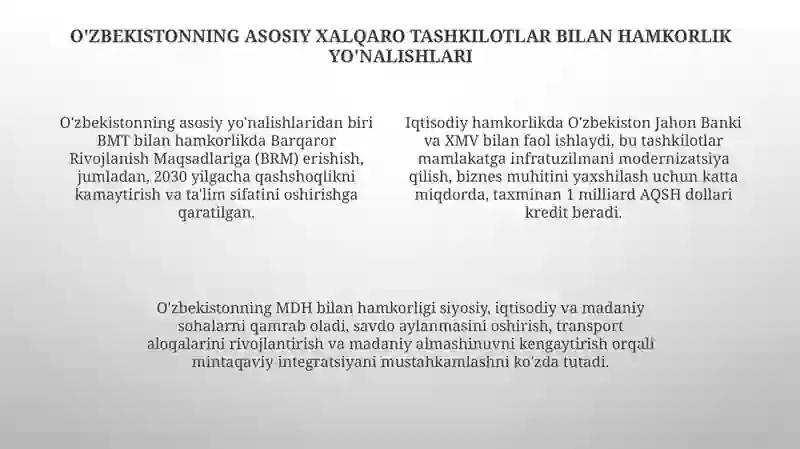 O'ZBEKISTONNING ASOSIY XALQARO TASHKILOTLAR BILAN HAMKORLIK YO'NALISHLARI

O'zbekistonning asosiy yo'nalishlaridan biri BMT bilan hamkorlikda Barqaror Rivojlanish Maqsadlariga (BRM) erishish, jumladan, 2030 yilgacha qashshoqlikni kamaytirish va ta'lim sifatini oshirishga qaratilgan.

Iqtisodiy hamkorlikda O'zbekiston Jahon Banki va XMV bilan faol ishlaydi, bu tashkilotlar mamlakatga infratuzilmani modernizatsiya qilish, biznes muhitini yaxshilash uchun katta miqdorda, taxminan 1 milliard AQSH dollari kredit beradi.

O'zbekistonning MDH bilan hamkorligi siyosiy, iqtisodiy va madaniy sohalarni qamrab oladi, savdo aylanmasini oshirish, transport aloqalarini rivojlantirish va madaniy almashinuvni kengaytirish orqali mintaqaviy integratsiyani mustahkamlashni ko'zda tutadi.